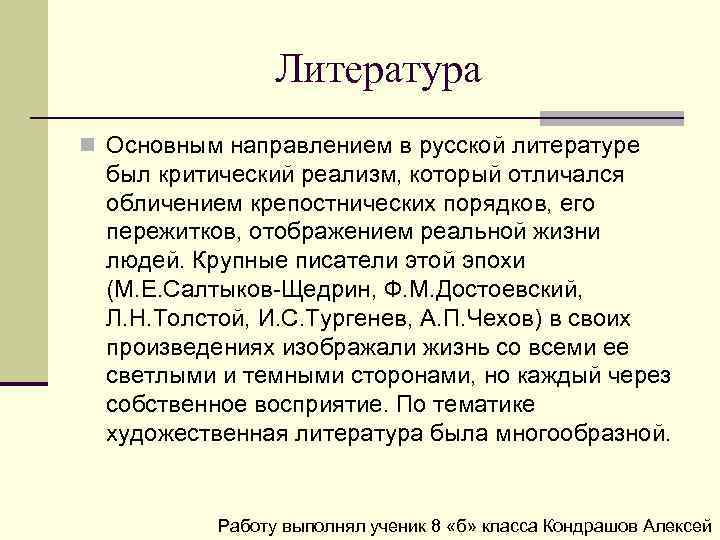 Литература

Основным направлением в русской литературе был критический реализм, который отличался обличением крепостнических порядков, его пережитков, отображением реальной жизни людей. Крупные писатели этой эпохи (М.Е.Салтыков-Щедрин, Ф.М.Достоевский, Л.Н.Толстой, И.С.Тургенев, А.П.Чехов) в своих произведениях изображали жизнь со всеми ее светлыми и темными сторонами, но каждый через собственное восприятие. По тематике художественная литература была многообразной.

Работу выполнял ученик 8 «б» класса Кондрашов Алексей